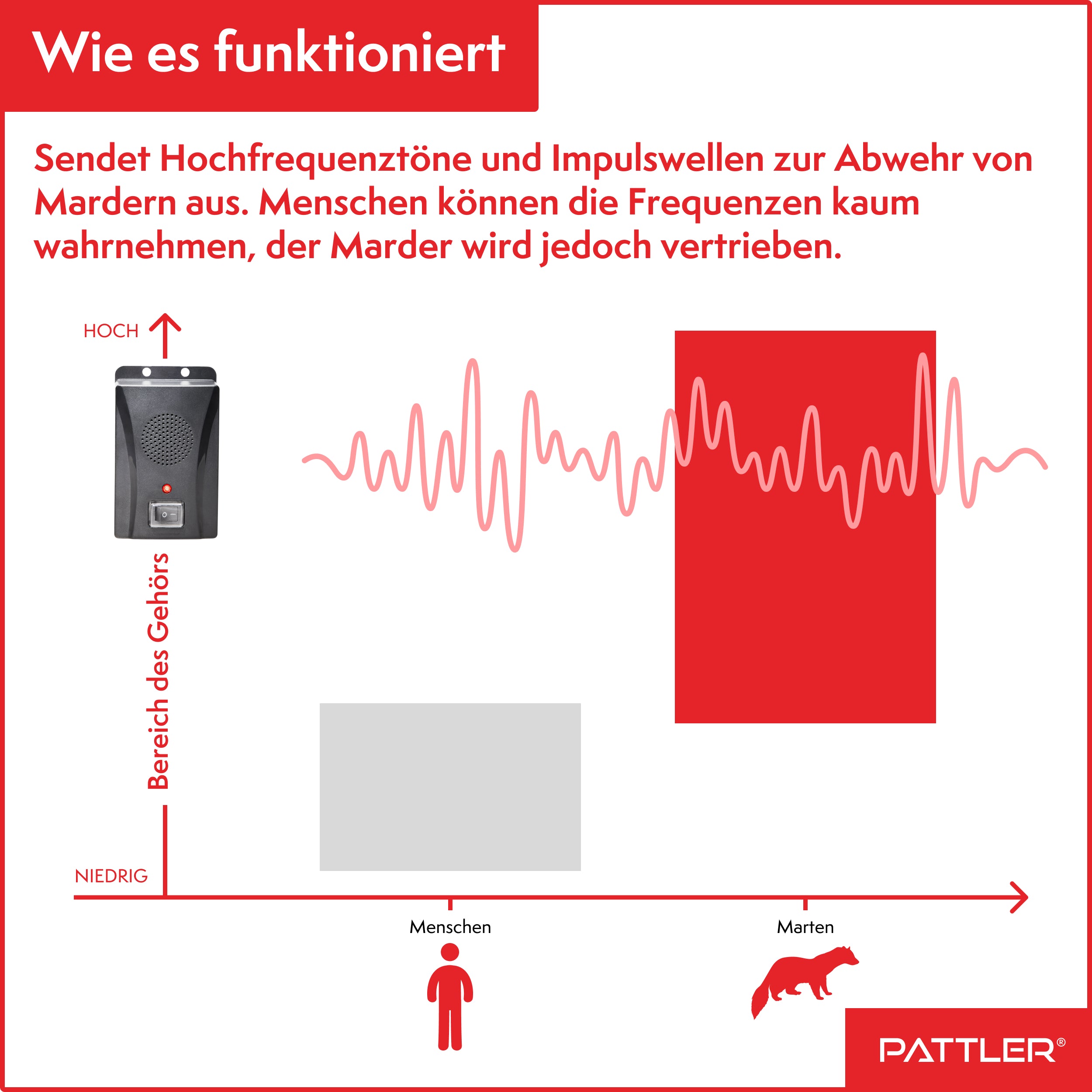 Wie es funktioniert

Sendet Hochfrequenztöne und Impulswellen zur Abwehr von Mardern aus. Menschen können die Frequenzen kaum wahrnehmen, der Marder wird jedoch vertrieben.

HOCH

Bereich des Gehörs

NIEDRIG

Menschen

Marten

PATTLER®